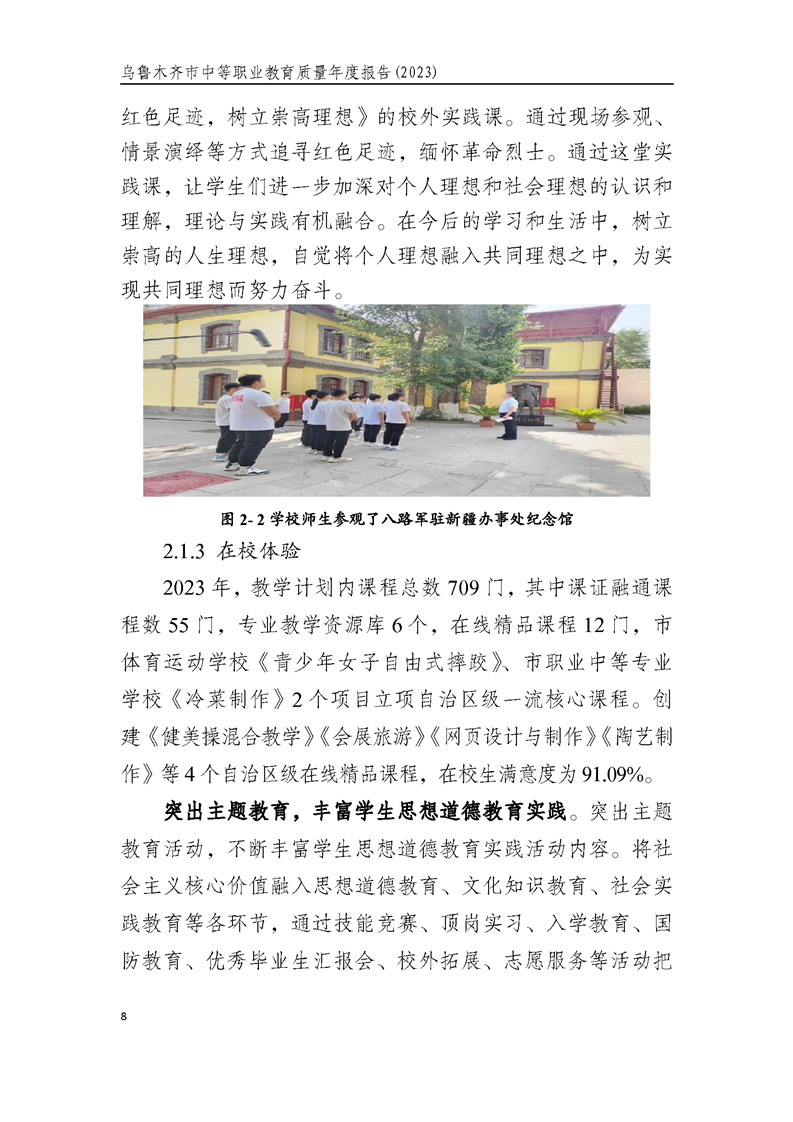 乌鲁木齐市中等职业教育质量年度报告(2023)

红色足迹，树立崇高理想》的校外实践课。通过现场参观、情景演绎等方式追寻红色足迹，缅怀革命烈士。通过这堂实践课，让学生们进一步加深对个人理想和社会理想的认识和理解，理论与实践有机融合。在今后的学习和生活中，树立崇高的人生理想，自觉将个人理想融入共同理想之中，为实现共同理想而努力奋斗。

图 2-2 学校师生参观了八路军驻新疆办事处纪念馆

2.1.3 在校体验

2023 年，教学计划内课程总数 709 门，其中课证融通课程数 55 门，专业教学资源库 6 个，在线精品课程 12 门，市体育运动学校《青少年女子自由式摔跤》、市职业中等专业学校《冷菜制作》2 个项目立项自治区级一流核心课程。创建《健美操混合教学》《会展旅游》《网页设计与制作》《陶艺制作》等 4 个自治区级在线精品课程，在校生满意度为 91.09%。

突出主题教育，丰富学生思想道德教育实践。突出主题教育活动，不断丰富学生思想道德教育实践活动内容。将社会主义核心价值融入思想道德教育、文化知识教育、社会实践教育等各环节，通过技能竞赛、顶岗实习、入学教育、国防教育、优秀毕业生汇报会、校外拓展、志愿服务等活动把

8